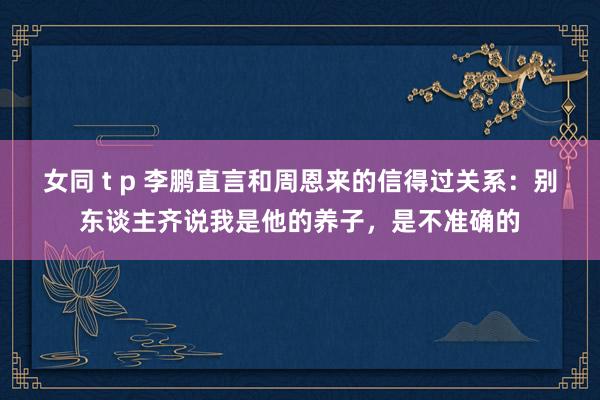 女同 t p 李鹏直言和周恩来的信得过关系：别东谈主齐说我是他的养子，是不准确的